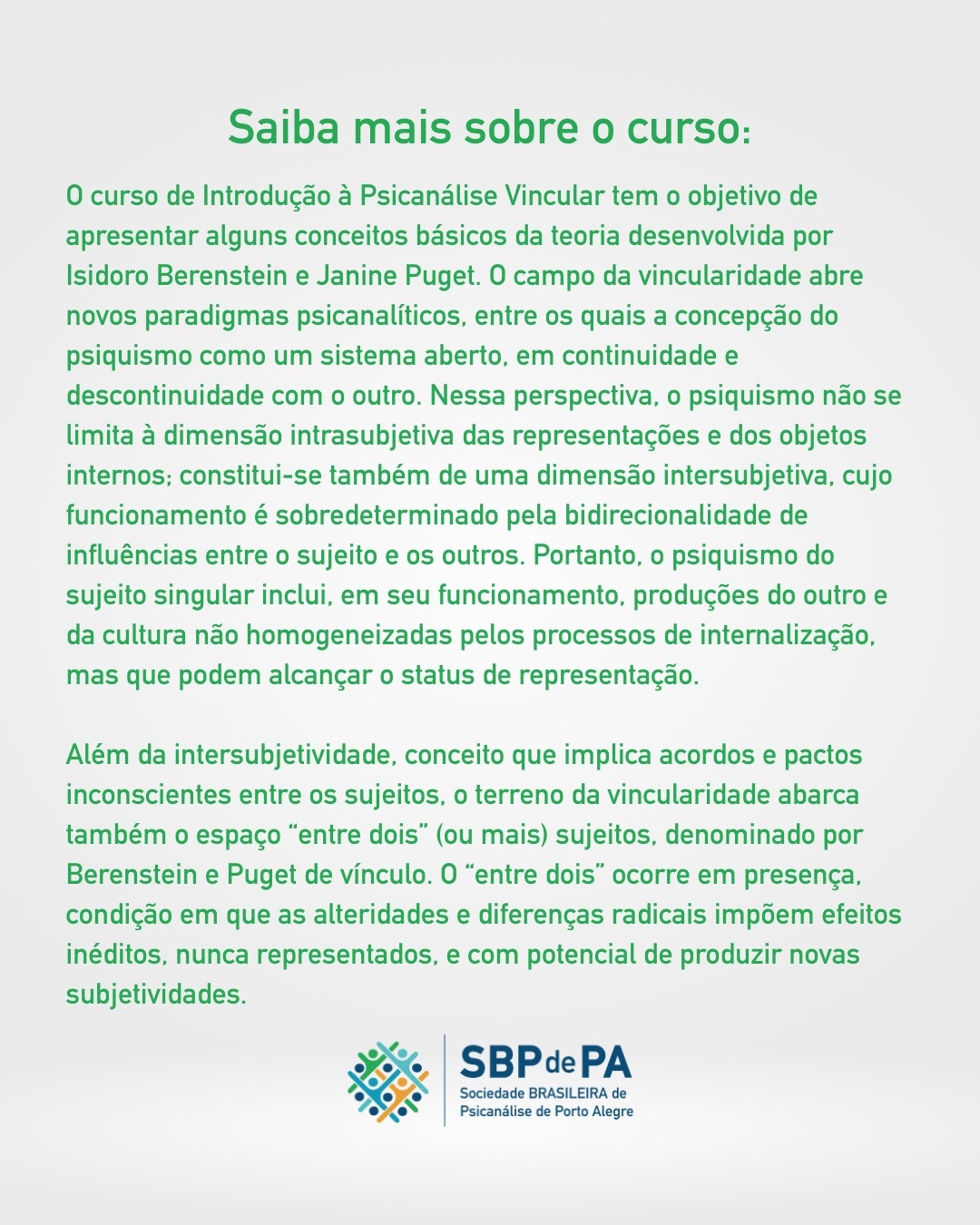 Saiba mais sobre o curso:

O curso de Introdução à Psicanálise Vincular tem o objetivo de apresentar alguns conceitos básicos da teoria desenvolvida por Isidoro Berenstein e Janine Puget. O campo da vincularidade abre novos paradigmas psicanalíticos, entre os quais a concepção do psiquismo como um sistema aberto, em continuidade e descontinuidade com o outro. Nessa perspectiva, o psiquismo não se limita à dimensão intrasubjetiva das representações e dos objetos internos; constitui-se também de uma dimensão intersubjetiva, cujo funcionamento é sobredeterminado pela bidirecionalidade de influências entre o sujeito e os outros. Portanto, o psiquismo do sujeito singular inclui, em seu funcionamento, produções do outro e da cultura não homogeneizadas pelos processos de internalização, mas que podem alcançar o status de representação.

Além da intersubjetividade, conceito que implica acordos e pactos inconscientes entre os sujeitos, o terreno da vincularidade abarca também o espaço “entre dois” (ou mais) sujeitos, denominado por Berenstein e Puget de vínculo. O “entre dois” ocorre em presença, condição em que as alteridades e diferenças radicais impõem efeitos inéditos, nunca representados, e com potencial de produzir novas subjetividades.

SBPdePA
Sociedade BRASILEIRA de Psicanálise de Porto Alegre